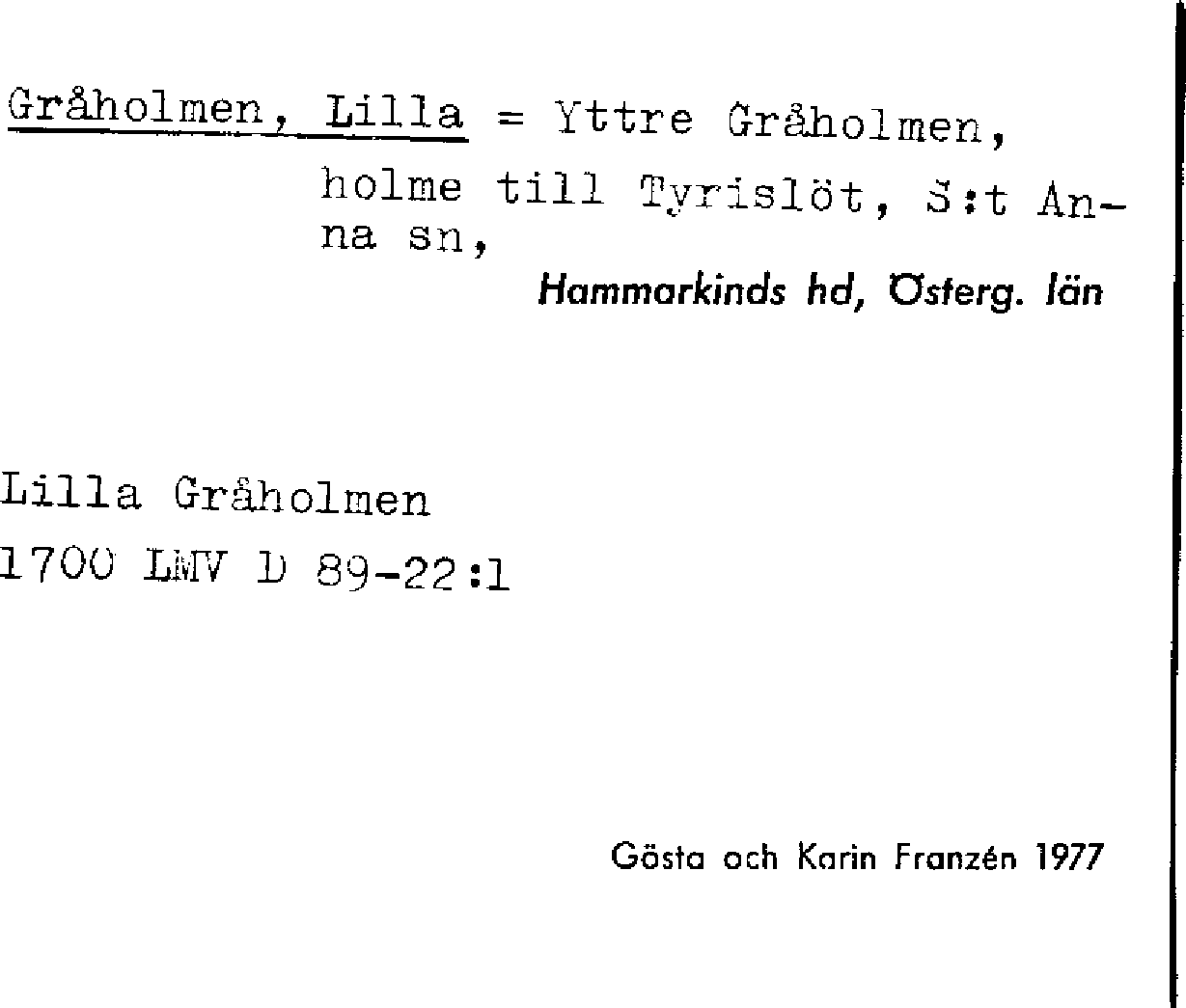 Gråholmen, Lilla = Yttre Gråholmen, holme till Tyrislöt, S:t Anna sn,

Hammarkinds hd, Österg. län

Lilla Gråholmen
1700 LMV D 89-22:1

Gösta och Karin Franzén 1977